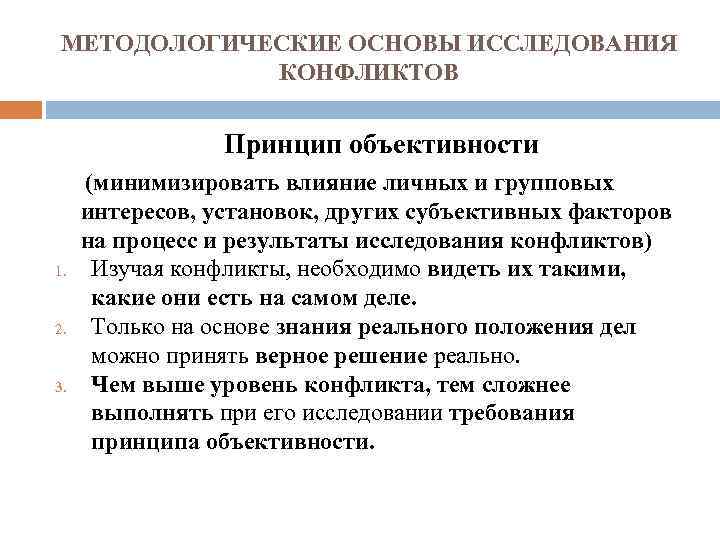 МЕТОДОЛОГИЧЕСКИЕ ОСНОВЫ ИССЛЕДОВАНИЯ КОНФЛИКТОВ

Принцип объективности

(минимизировать влияние личных и групповых интересов, установок, других субъективных факторов на процесс и результаты исследования конфликтов)

1. Изучая конфликты, необходимо видеть их такими, какие они есть на самом деле.
2. Только на основе знания реального положения дел можно принять верное решение реально.
3. Чем выше уровень конфликта, тем сложнее выполнять при его исследовании требования принципа объективности.